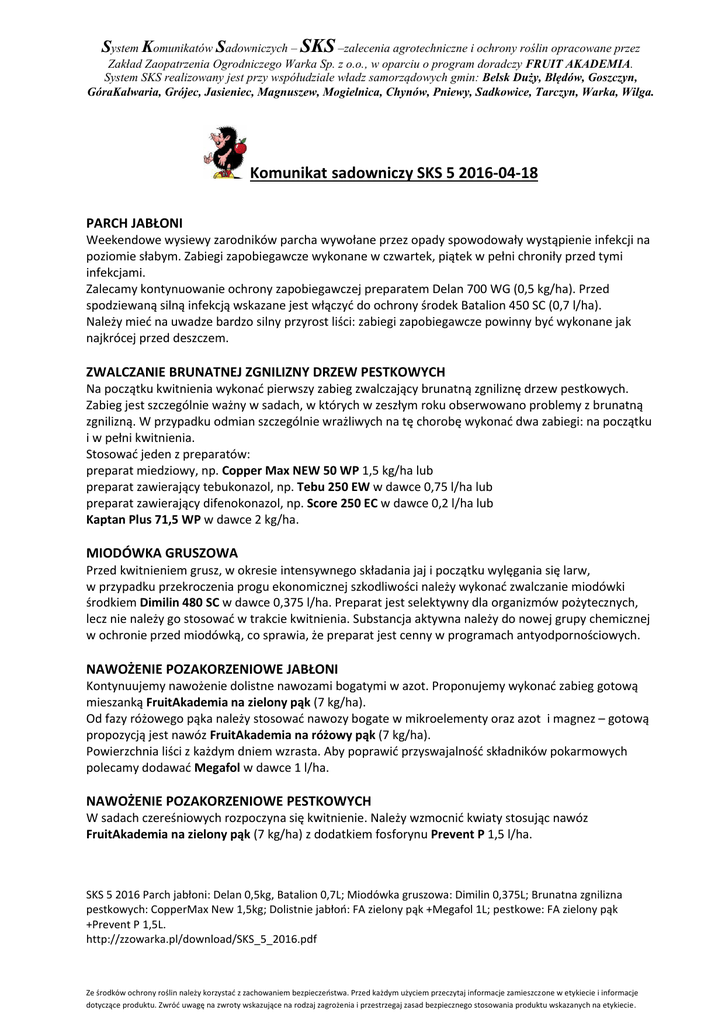 System Komunikatów Sadowniczych – SKS –zalecenia agrotechniczne i ochrony roślin opracowane przez Zakład Zaopatrzenia Ogrodniczego Warka Sp. z o.o., w oparciu o program doradczy FRUIT AKADEMIA. System SKS realizowany jest przy współudziale władz samorządowych gmin: Belsk Duży, Błędów, Goszczyn, GóraKalwaria, Grójec, Jasieniec, Magnuszew, Mogielnica, Chynów, Pniewy, Sadkowice, Tarczyn, Warka, Wilga.

Komunikat sadowniczy SKS 5 2016-04-18

PARCH JABŁONI
Weekendowe wysiewy zarodników parcha wywołane przez opady spowodowały wystąpienie infekcji na poziomie słabym. Zabiegi zapobiegawcze wykonane w czwartek, piątek w pełni chroniły przed tymi infekcjami.
Zalecamy kontynuowanie ochrony zapobiegawczej preparatem Delan 700 WG (0,5 kg/ha). Przed spodziewaną silną infekcją wskazane jest włączyć do ochrony środek Batalion 450 SC (0,7 l/ha).
Należy mieć na uwadze bardzo silny przyrost liści: zabiegi zapobiegawcze powinny być wykonane jak najkrócej przed deszczem.

ZWALCZANIE BRUNATNEJ ZGNILIZNY DRZEW PESTKOWYCH
Na początku kwitnienia wykonać pierwszy zabieg zwalczający brunatną zgniliznę drzew pestkowych. Zabieg jest szczególnie ważny w sadach, w których w zeszłym roku obserwowano problemy z brunatną zgnilizną. W przypadku odmian szczególnie wrażliwych na tę chorobę wykonać dwa zabiegi: na początku i w pełni kwitnienia.
Stosować jeden z preparatów:
preparat miedziowy, np. Copper Max NEW 50 WP 1,5 kg/ha lub
preparat zawierający tebukonazol, np. Tebu 250 EW w dawce 0,75 l/ha lub
preparat zawierający difenokonazol, np. Score 250 EC w dawce 0,2 l/ha lub
Kaptan Plus 71,5 WP w dawce 2 kg/ha.

MIODÓWKA GRUSZOWA
Przed kwitnieniem grusz, w okresie intensywnego składania jaj i początku wylęgania się larw, w przypadku przekroczenia progu ekonomicznej szkodliwości należy wykonać zwalczanie miodówki środkiem Dimilin 480 SC w dawce 0,375 l/ha. Preparat jest selektywny dla organizmów pożytecznych, lecz nie należy go stosować w trakcie kwitnienia. Substancja aktywna należy do nowej grupy chemicznej w ochronie przed miodówką, co sprawia, że preparat jest cenny w programach antyodpornościowych.

NAWOŻENIE POZAKORZENIOWE JABŁONI
Kontynuujemy nawożenie dolistne nawozami bogatymi w azot. Proponujemy wykonać zabieg gotową mieszanką FruitAkademia na zielony pąk (7 kg/ha).
Od fazy różowego pąka należy stosować nawozy bogate w mikroelementy oraz azot i magnez – gotową propozycją jest nawóz FruitAkademia na różowy pąk (7 kg/ha).
Powierzchnia liści z każdym dniem wzrasta. Aby poprawić przyswajalność składników pokarmowych polecamy dodawać Megafol w dawce 1 l/ha.

NAWOŻENIE POZAKORZENIOWE PESTKOWYCH
W sadach czereśniowych rozpoczyna się kwitnienie. Należy wzmocnić kwiaty stosując nawóz FruitAkademia na zielony pąk (7 kg/ha) z dodatkiem fosforynu Prevent P 1,5 l/ha.

SKS 5 2016 Parch jabłoni: Delan 0,5kg, Batalion 0,7L; Miodówka gruszowa: Dimilin 0,375L; Brunatna zgnilizna pestkowych: CopperMax New 1,5kg; Dolistnie jabłoń: FA zielony pąk +Megafol 1L; pestkowe: FA zielony pąk +Prevent P 1,5L.
http://zzowarka.pl/download/SKS_5_2016.pdf

Ze środków ochrony roślin należy korzystać z zachowaniem bezpieczeństwa. Przed każdym użyciem przeczytaj informacje zamieszczone w etykiecie i informacje dotyczące produktu. Zwróć uwagę na zwroty wskazujące na rodzaj zagrożenia i przestrzegaj zasad bezpiecznego stosowania produktu wskazanych na etykiecie.